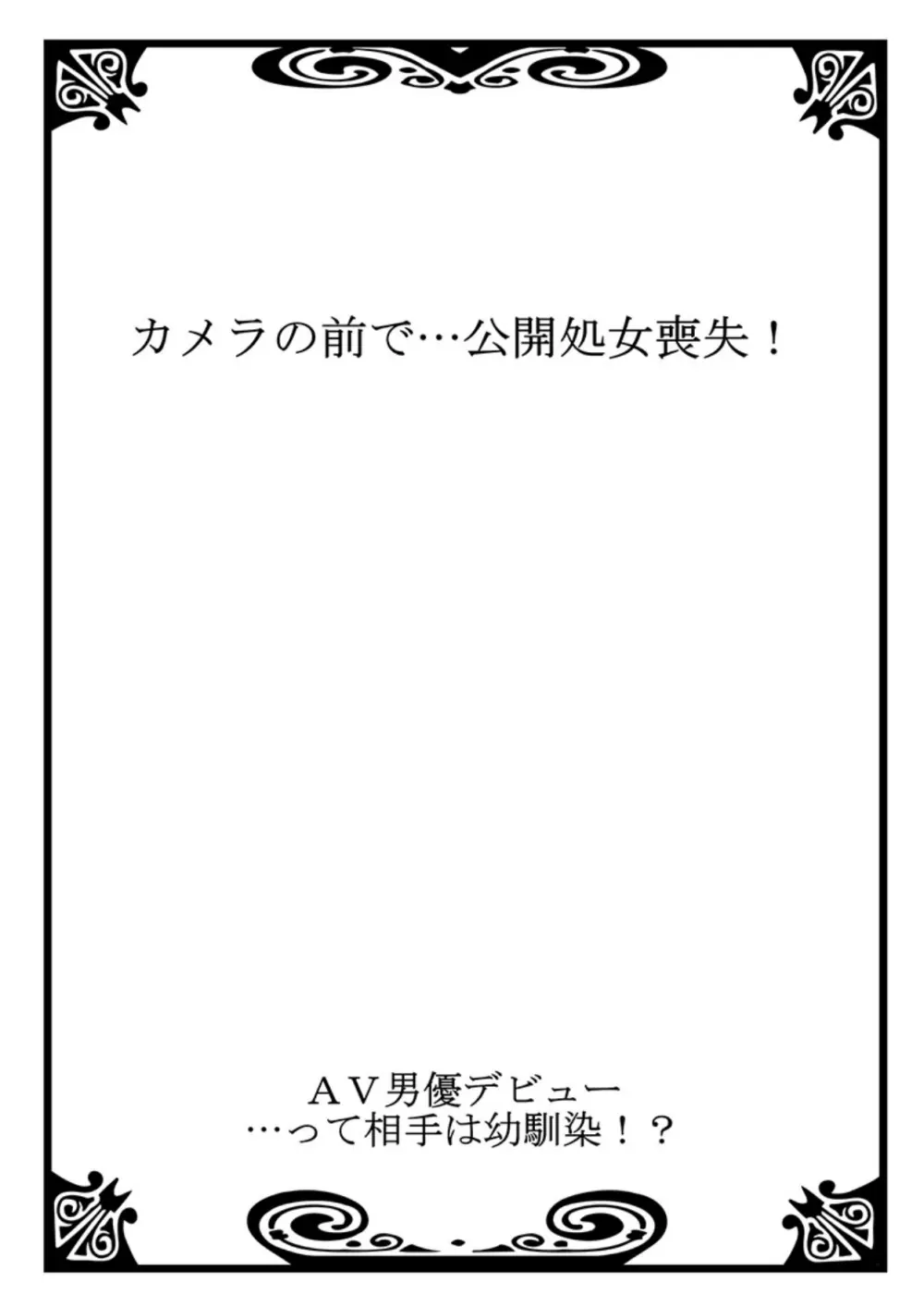 カメラの前で…公開処女喪失！

ＡＶ男優デビュー
…って相手は幼馴染！？